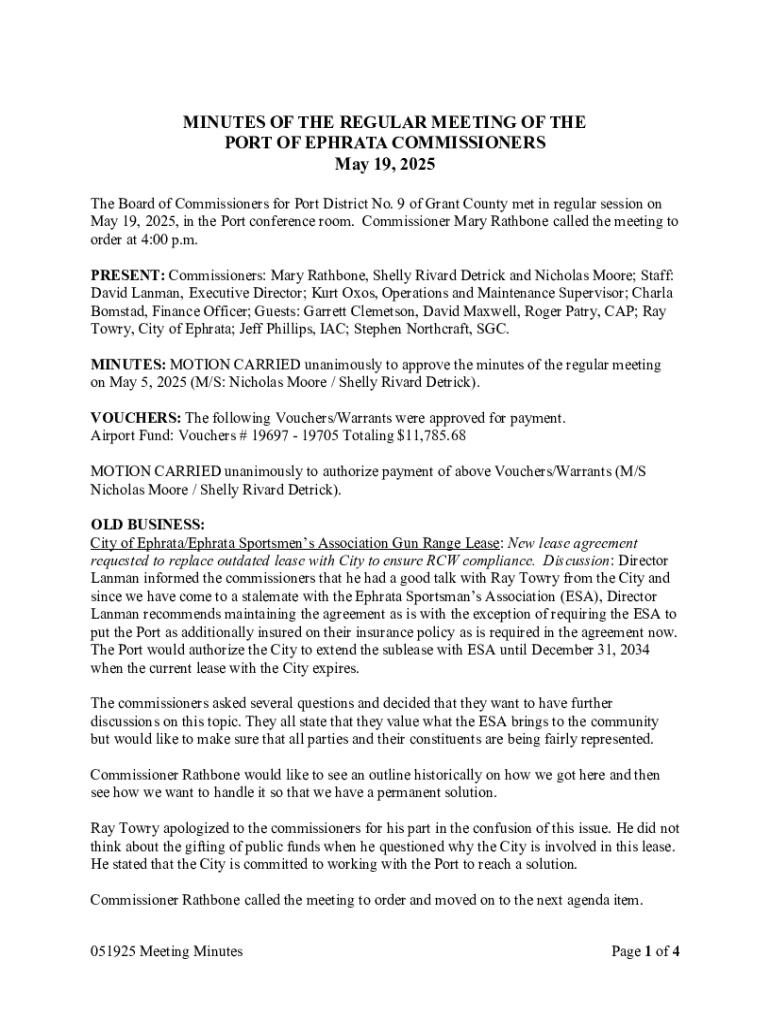 MINUTES OF THE REGULAR MEETING OF THE
PORT OF EPHRATA COMMISSIONERS
May 19, 2025

The Board of Commissioners for Port District No. 9 of Grant County met in regular session on May 19, 2025, in the Port conference room. Commissioner Mary Rathbone called the meeting to order at 4:00 p.m.

PRESENT: Commissioners: Mary Rathbone, Shelly Rivard Detrick and Nicholas Moore; Staff: David Lanman, Executive Director; Kurt Oxos, Operations and Maintenance Supervisor; Charla Bomstad, Finance Officer; Guests: Garrett Clemetson, David Maxwell, Roger Patry, CAP; Ray Towry, City of Ephrata; Jeff Phillips, IAC; Stephen Northcraft, SGC.

MINUTES: MOTION CARRIED unanimously to approve the minutes of the regular meeting on May 5, 2025 (M/S: Nicholas Moore / Shelly Rivard Detrick).

VOUCHERS: The following Vouchers/Warrants were approved for payment.
Airport Fund: Vouchers # 19697 - 19705 Totaling $11,785.68

MOTION CARRIED unanimously to authorize payment of above Vouchers/Warrants (M/S Nicholas Moore / Shelly Rivard Detrick).

OLD BUSINESS:
City of Ephrata/Ephrata Sportsmen's Association Gun Range Lease: New lease agreement requested to replace outdated lease with City to ensure RCW compliance. Discussion: Director Lanman informed the commissioners that he had a good talk with Ray Towry from the City and since we have come to a stalemate with the Ephrata Sportsman's Association (ESA), Director Lanman recommends maintaining the agreement as is with the exception of requiring the ESA to put the Port as additionally insured on their insurance policy as is required in the agreement now. The Port would authorize the City to extend the sublease with ESA until December 31, 2034 when the current lease with the City expires.

The commissioners asked several questions and decided that they want to have further discussions on this topic. They all state that they value what the ESA brings to the community but would like to make sure that all parties and their constituents are being fairly represented.

Commissioner Rathbone would like to see an outline historically on how we got here and then see how we want to handle it so that we have a permanent solution.

Ray Towry apologized to the commissioners for his part in the confusion of this issue. He did not think about the gifting of public funds when he questioned why the City is involved in this lease. He stated that the City is committed to working with the Port to reach a solution.

Commissioner Rathbone called the meeting to order and moved on to the next agenda item.

051925 Meeting Minutes
Page 1 of 4